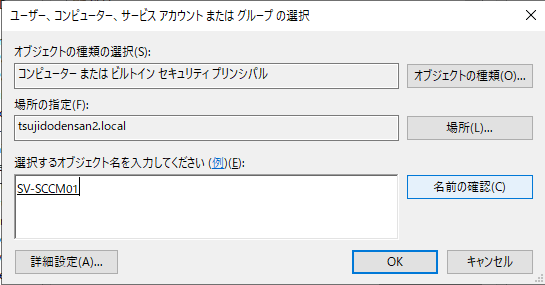 ユーザー、コンピューター、サービス アカウント または グループ の選択

オブジェクトの種類の選択(S):

コンピューター または ビルトイン セキュリティ プリンシパル

オブジェクトの種類(O)...

場所の指定(F):

tsujidodensan2.local

場所(L)...

選択するオブジェクト名を入力してください (例)(E):

SV-SCCM01

名前の確認(C)

詳細設定(A)...

OK

キャンセル